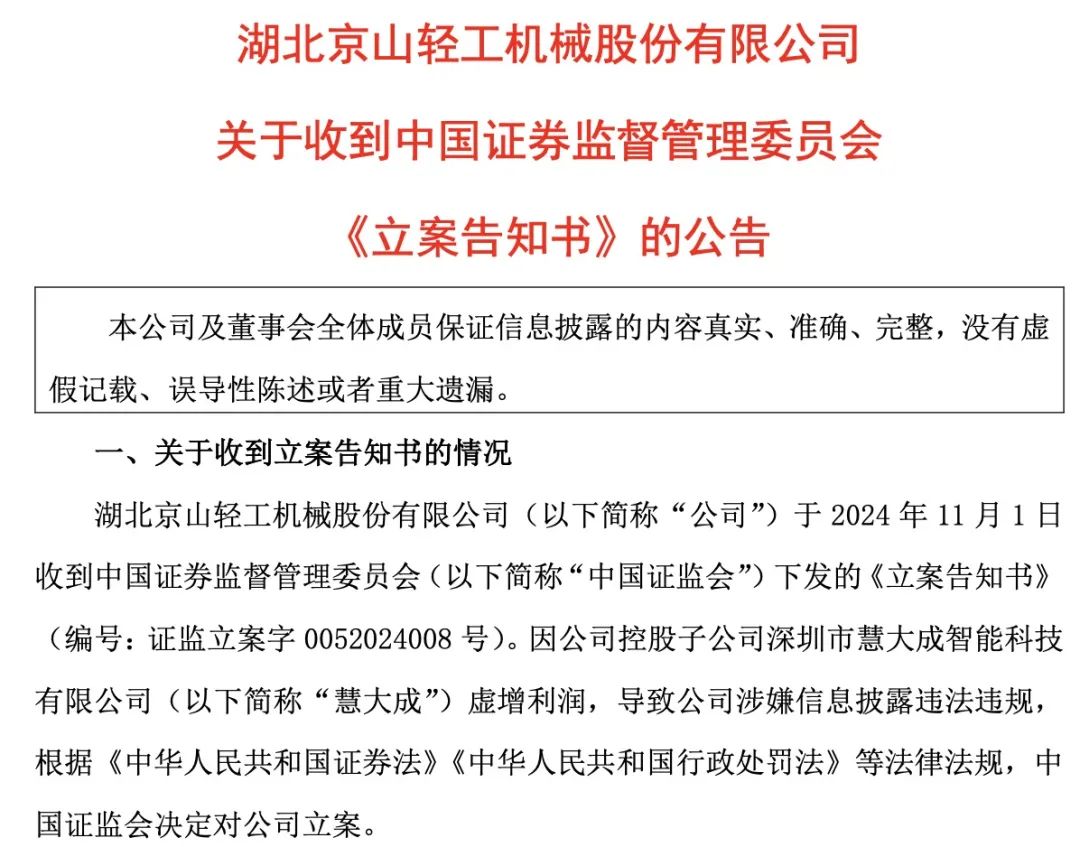 湖北京山轻工机械股份有限公司
关于收到中国证券监督管理委员会
《立案告知书》的公告

本公司及董事会全体成员保证信息披露的内容真实、准确、完整，没有虚假记载、误导性陈述或者重大遗漏。

一、关于收到立案告知书的情况

湖北京山轻工机械股份有限公司（以下简称“公司”）于 2024 年 11 月 1 日收到中国证券监督管理委员会（以下简称“中国证监会”）下发的《立案告知书》（编号：证监立案字 0052024008 号）。因公司控股子公司深圳市慧大成智能科技有限公司（以下简称“慧大成”）虚增利润，导致公司涉嫌信息披露违法违规，根据《中华人民共和国证券法》《中华人民共和国行政处罚法》等法律法规，中国证监会决定对公司立案。